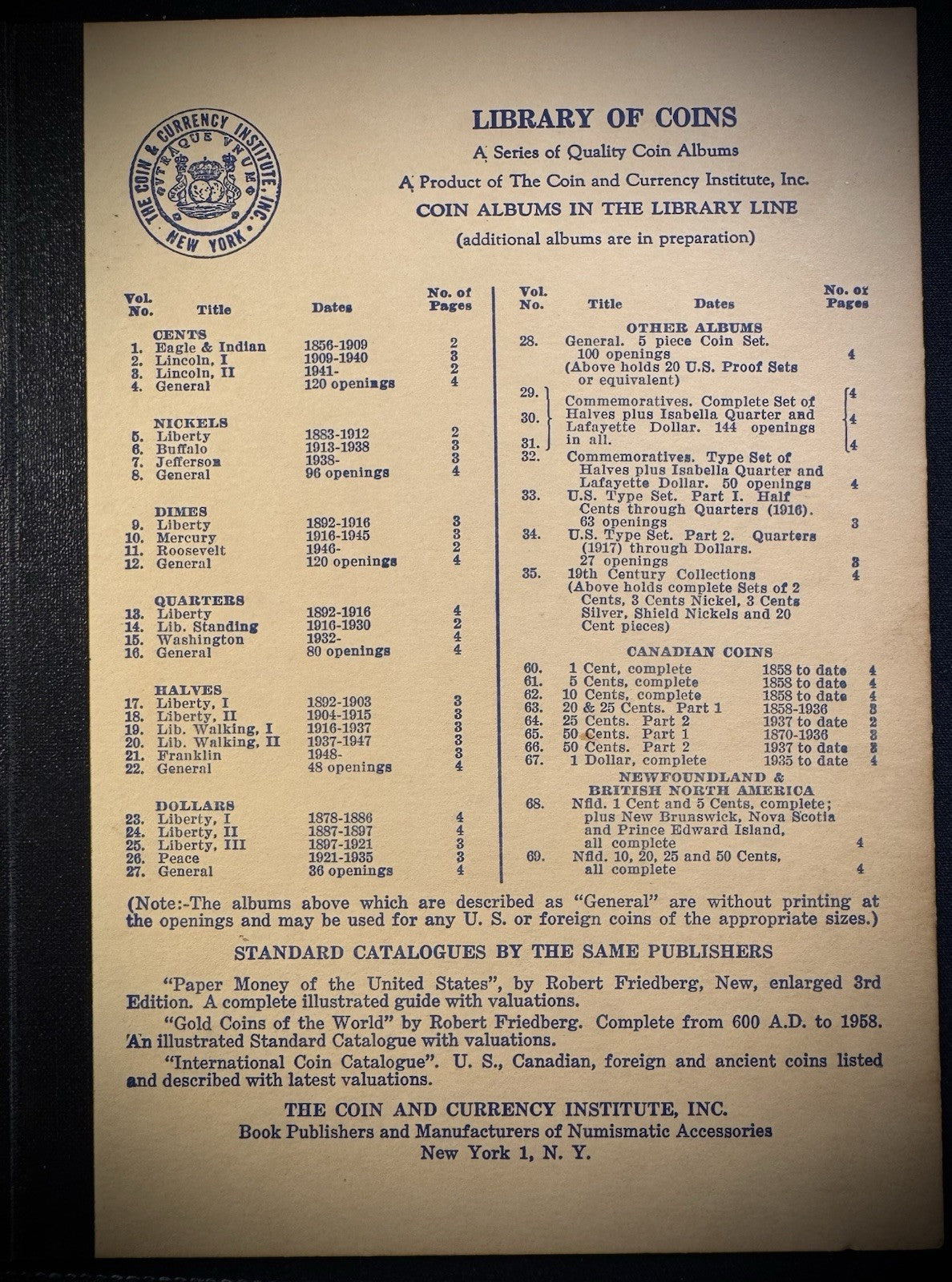 THE COIN & CURRENCY INSTITUTE, INC.
VTRAQUE VNUM
NEW YORK

LIBRARY OF COINS
A Series of Quality Coin Albums
A Product of The Coin and Currency Institute, Inc.
COIN ALBUMS IN THE LIBRARY LINE
(additional albums are in preparation)

| Vol. No. | Title | Dates | No. of Pages |
|---|---|---|---|
| | CENTS | | |
| 1. | Eagle & Indian | 1856-1909 | 2 |
| 2. | Lincoln, I | 1909-1940 | 3 |
| 3. | Lincoln, II | 1941- | 2 |
| 4. | General | 120 openings | 4 |
| | NICKELS | | |
| 5. | Liberty | 1883-1912 | 2 |
| 6. | Buffalo | 1913-1938 | 3 |
| 7. | Jefferson | 1938- | 3 |
| 8. | General | 96 openings | 4 |
| | DIMES | | |
| 9. | Liberty | 1892-1916 | 3 |
| 10. | Mercury | 1916-1945 | 3 |
| 11. | Roosevelt | 1946- | 2 |
| 12. | General | 120 openings | 4 |
| | QUARTERS | | |
| 13. | Liberty | 1892-1916 | 4 |
| 14. | Lib. Standing | 1916-1930 | 2 |
| 15. | Washington | 1932- | 4 |
| 16. | General | 80 openings | 4 |
| | HALVES | | |
| 17. | Liberty, I | 1892-1903 | 3 |
| 18. | Liberty, II | 1904-1915 | 3 |
| 19. | Lib. Walking, I | 1916-1937 | 3 |
| 20. | Lib. Walking, II | 1937-1947 | 3 |
| 21. | Franklin | 1948- | 3 |
| 22. | General | 48 openings | 4 |
| | DOLLARS | | |
| 23. | Liberty, I | 1878-1886 | 4 |
| 24. | Liberty, II | 1887-1897 | 4 |
| 25. | Liberty, III | 1897-1921 | 3 |
| 26. | Peace | 1921-1935 | 3 |
| 27. | General | 36 openings | 4 |

| Vol. No. | Title | Dates | No. of Pages |
|---|---|---|---|
| | OTHER ALBUMS | | |
| 28. | General. 5 piece Coin Set. 100 openings (Above holds 20 U.S. Proof Sets or equivalent) | | 4 |
| 29. 30. 31. | Commemoratives. Complete Set of Halves plus Isabella Quarter and Lafayette Dollar. 144 openings in all. | | 4 4 4 |
| 32. | Commemoratives. Type Set of Halves plus Isabella Quarter and Lafayette Dollar. 50 openings | | 4 |
| 33. | U.S. Type Set. Part I. Half Cents through Quarters (1916). 63 openings | | 3 |
| 34. | U.S. Type Set. Part 2. Quarters (1917) through Dollars. 27 openings | | 3 |
| 35. | 19th Century Collections (Above holds complete Sets of 2 Cents, 3 Cents Nickel, 3 Cents Silver, Shield Nickels and 20 Cent pieces) | | 4 |
| | CANADIAN COINS | | |
| 60. | 1 Cent, complete | 1858 to date | 4 |
| 61. | 5 Cents, complete | 1858 to date | 4 |
| 62. | 10 Cents, complete | 1858 to date | 4 |
| 63. | 20 & 25 Cents. Part 1 | 1858-1936 | 3 |
| 64. | 25 Cents. Part 2 | 1937 to date | 2 |
| 65. | 50 Cents. Part 1 | 1870-1936 | 3 |
| 66. | 50 Cents. Part 2 | 1937 to date | 2 |
| 67. | 1 Dollar, complete | 1935 to date | 4 |
| | NEWFOUNDLAND & BRITISH NORTH AMERICA | | |
| 68. | Nfld. 1 Cent and 5 Cents, complete; plus New Brunswick, Nova Scotia and Prince Edward Island, all complete | | 4 |
| 69. | Nfld. 10, 20, 25 and 50 Cents, all complete | | 4 |

(Note:-The albums above which are described as "General" are without printing at the openings and may be used for any U. S. or foreign coins of the appropriate sizes.)

STANDARD CATALOGUES BY THE SAME PUBLISHERS

"Paper Money of the United States", by Robert Friedberg, New, enlarged 3rd Edition. A complete illustrated guide with valuations.

"Gold Coins of the World" by Robert Friedberg. Complete from 600 A.D. to 1958. An illustrated Standard Catalogue with valuations.

"International Coin Catalogue". U. S., Canadian, foreign and ancient coins listed and described with latest valuations.

THE COIN AND CURRENCY INSTITUTE, INC.
Book Publishers and Manufacturers of Numismatic Accessories
New York 1, N. Y.